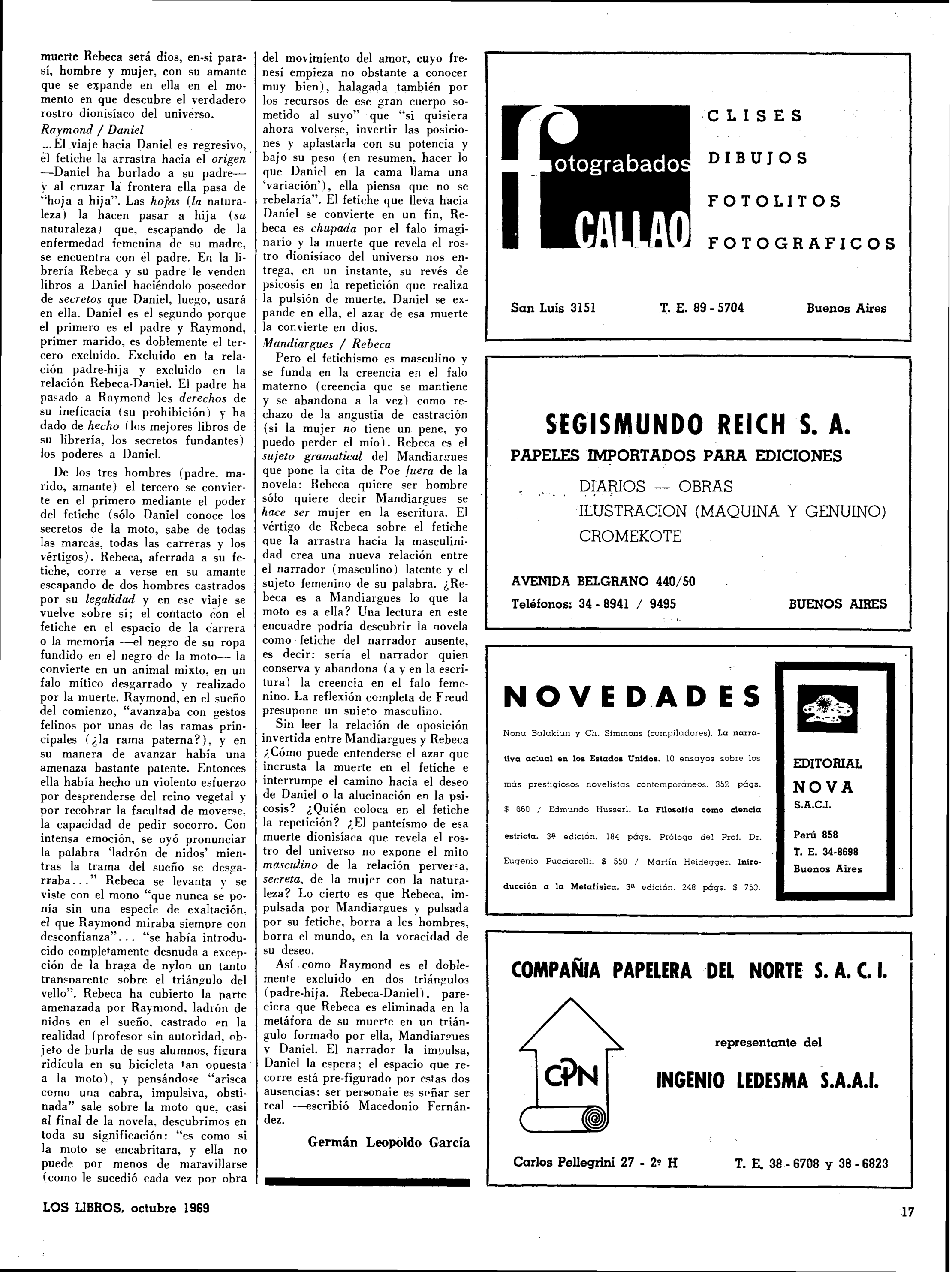 muerte Rebeca será dios, en-si para-sí, hombre y mujer, con su amante que se expande en ella en el momento en que descubre el verdadero rostro dionisíaco del universo.

Raymond / Daniel

...El viaje hacia Daniel es regresivo, el fetiche la arrastra hacia el origen —Daniel ha burlado a su padre— y al cruzar la frontera ella pasa de "hoja a hija". Las hojas (la naturaleza) la hacen pasar a hija (su naturaleza) que, escapando de la enfermedad femenina de su madre, se encuentra con el padre. En la librería Rebeca y su padre le venden libros a Daniel haciéndolo poseedor de secretos que Daniel, luego, usará en ella. Daniel es el segundo porque el primero es el padre y Raymond, primer marido, es doblemente el tercero excluido. Excluido en la relación padre-hija y excluido en la relación Rebeca-Daniel. El padre ha pasado a Raymond los derechos de su ineficacia (su prohibición) y ha dado de hecho (los mejores libros de su librería, los secretos fundantes) los poderes a Daniel.

De los tres hombres (padre, marido, amante) el tercero se convierte en el primero mediante el poder del fetiche (sólo Daniel conoce los secretos de la moto, sabe de todas las marcas, todas las carreras y los vértigos). Rebeca, aferrada a su fetiche, corre a verse en su amante escapando de dos hombres castrados por su legalidad y en ese viaje se vuelve sobre sí; el contacto con el fetiche en el espacio de la carrera o la memoria —el negro de su ropa fundido en el negro de la moto— la convierte en un animal mixto, en un falo mítico desgarrado y realizado por la muerte. Raymond, en el sueño del comienzo, "avanzaba con gestos felinos por unas de las ramas principales (¿la rama paterna?), y en su manera de avanzar había una amenaza bastante patente. Entonces ella había hecho un violento esfuerzo por desprenderse del reino vegetal y por recobrar la facultad de moverse, la capacidad de pedir socorro. Con intensa emoción, se oyó pronunciar la palabra 'ladrón de nidos' mientras la trama del sueño se desgarraba..." Rebeca se levanta y se viste con el mono "que nunca se ponía sin una especie de exaltación, el que Raymond miraba siempre con desconfianza"... "se había introducido completamente desnuda a excepción de la braga de nylon un tanto transparente sobre el triángulo del vello". Rebeca ha cubierto la parte amenazada por Raymond, ladrón de nidos en el sueño, castrado en la realidad (profesor sin autoridad, objeto de burla de sus alumnos, figura ridícula en su bicicleta tan opuesta a la moto), y pensándose "arisca como una cabra, impulsiva, obstinada" sale sobre la moto que, casi al final de la novela, descubrimos en toda su significación: "es como si la moto se encabritara, y ella no puede por menos de maravillarse (como le sucedió cada vez por obra del movimiento del amor, cuyo frenesí empieza no obstante a conocer muy bien), halagada también por los recursos de ese gran cuerpo sometido al suyo" que "si quisiera ahora volverse, invertir las posiciones y aplastarla con su potencia y bajo su peso (en resumen, hacer lo que Daniel en la cama llama una 'variación'), ella piensa que no se rebelaría". El fetiche que lleva hacia Daniel se convierte en un fin, Rebeca es chupada por el falo imaginario y la muerte que revela el rostro dionisíaco del universo nos entrega, en un instante, su revés de psicosis en la repetición que realiza la pulsión de muerte. Daniel se expande en ella, el azar de esa muerte la convierte en dios.

Mandiargues / Rebeca

Pero el fetichismo es masculino y se funda en la creencia en el falo materno (creencia que se mantiene y se abandona a la vez) como rechazo de la angustia de castración (si la mujer no tiene un pene, yo puedo perder el mío). Rebeca es el sujeto gramatical del Mandiargues que pone la cita de Poe fuera de la novela: Rebeca quiere ser hombre sólo quiere decir Mandiargues se hace ser mujer en la escritura. El vértigo de Rebeca sobre el fetiche que la arrastra hacia la masculinidad crea una nueva relación entre el narrador (masculino) latente y el sujeto femenino de su palabra. ¿Rebeca es a Mandiargues lo que la moto es a ella? Una lectura en este encuadre podría descubrir la novela como fetiche del narrador ausente, es decir: sería el narrador quien conserva y abandona (a y en la escritura) la creencia en el falo femenino. La reflexión completa de Freud presupone un sujeto masculino.

Sin leer la relación de oposición invertida entre Mandiargues y Rebeca ¿Cómo puede entenderse el azar que incrusta la muerte en el fetiche e interrumpe el camino hacia el deseo de Daniel o la alucinación en la psicosis? ¿Quién coloca en el fetiche la repetición? ¿El panteísmo de esa muerte dionisíaca que revela el rostro del universo no expone el mito masculino de la relación perversa, secreta, de la mujer con la naturaleza? Lo cierto es que Rebeca, impulsada por Mandiargues y pulsada por su fetiche, borra a los hombres, borra el mundo, en la voracidad de su deseo.

Así como Raymond es el doblemente excluido en dos triángulos (padre-hija, Rebeca-Daniel), pareciera que Rebeca es eliminada en la metáfora de su muerte en un triángulo formado por ella, Mandiargues y Daniel. El narrador la impulsa, Daniel la espera; el espacio que recorre está pre-figurado por estas dos ausencias: ser personaje es soñar ser real —escribió Macedonio Fernández.

Germán Leopoldo García

fotograbados CALLAO
CLISES
DIBUJOS
FOTOLITOS
FOTOGRAFICOS
San Luis 3151 T. E. 89 - 5704 Buenos Aires

SEGISMUNDO REICH S. A.
PAPELES IMPORTADOS PARA EDICIONES
DIARIOS — OBRAS
ILUSTRACION (MAQUINA Y GENUINO)
CROMEKOTE
AVENIDA BELGRANO 440/50
Teléfonos: 34 - 8941 / 9495 BUENOS AIRES

NOVEDADES
Nona Balakian y Ch. Simmons (compiladores). La narrativa actual en los Estados Unidos. 10 ensayos sobre los más prestigiosos novelistas contemporáneos. 352 págs. $ 660 / Edmundo Husserl. La Filosofía como ciencia estricta. 3ª edición. 184 págs. Prólogo del Prof. Dr. Eugenio Pucciarelli. $ 550 / Martín Heidegger. Introducción a la Metafísica. 3ª edición. 248 págs. $ 750.
EDITORIAL NOVA S.A.C.I.
Perú 858
T. E. 34-8698
Buenos Aires

COMPAÑIA PAPELERA DEL NORTE S. A. C. I.
CPN
representante del
INGENIO LEDESMA S.A.A.I.
Carlos Pellegrini 27 - 2º H T. E. 38 - 6708 y 38 - 6823

LOS LIBROS, octubre 1969 17